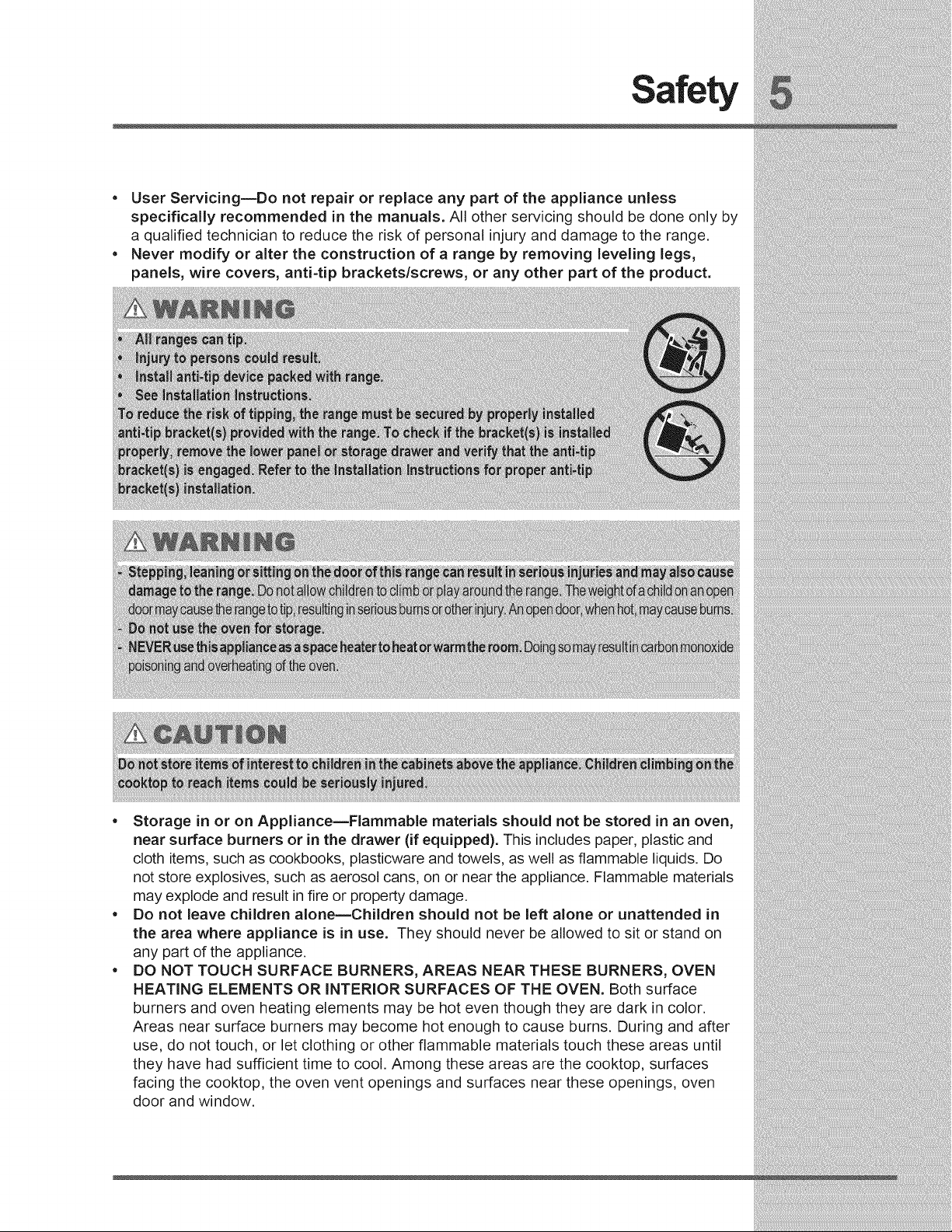 Safety 5

• User Servicing—Do not repair or replace any part of the appliance unless specifically recommended in the manuals. All other servicing should be done only by a qualified technician to reduce the risk of personal injury and damage to the range.
• Never modify or alter the construction of a range by removing leveling legs, panels, wire covers, anti-tip brackets/screws, or any other part of the product.

WARNING

• All ranges can tip.
• Injury to persons could result.
• Install anti-tip device packed with range.
• See Installation Instructions.

To reduce the risk of tipping, the range must be secured by properly installed anti-tip bracket(s) provided with the range. To check if the bracket(s) is installed properly, remove the lower panel or storage drawer and verify that the anti-tip bracket(s) is engaged. Refer to the Installation Instructions for proper anti-tip bracket(s) installation.

WARNING

- Stepping, leaning or sitting on the door of this range can result in serious injuries and may also cause damage to the range. Do not allow children to climb or play around the range. The weight of a child on an open door may cause the range to tip, resulting in serious burns or other injury. An open door, when hot, may cause burns.
- Do not use the oven for storage.
- NEVER use this appliance as a space heater to heat or warm the room. Doing so may result in carbon monoxide poisoning and overheating of the oven.

CAUTION

Do not store items of interest to children in the cabinets above the appliance. Children climbing on the cooktop to reach items could be seriously injured.

• Storage in or on Appliance—Flammable materials should not be stored in an oven, near surface burners or in the drawer (if equipped). This includes paper, plastic and cloth items, such as cookbooks, plasticware and towels, as well as flammable liquids. Do not store explosives, such as aerosol cans, on or near the appliance. Flammable materials may explode and result in fire or property damage.
• Do not leave children alone—Children should not be left alone or unattended in the area where appliance is in use. They should never be allowed to sit or stand on any part of the appliance.
• DO NOT TOUCH SURFACE BURNERS, AREAS NEAR THESE BURNERS, OVEN HEATING ELEMENTS OR INTERIOR SURFACES OF THE OVEN. Both surface burners and oven heating elements may be hot even though they are dark in color. Areas near surface burners may become hot enough to cause burns. During and after use, do not touch, or let clothing or other flammable materials touch these areas until they have had sufficient time to cool. Among these areas are the cooktop, surfaces facing the cooktop, the oven vent openings and surfaces near these openings, oven door and window.